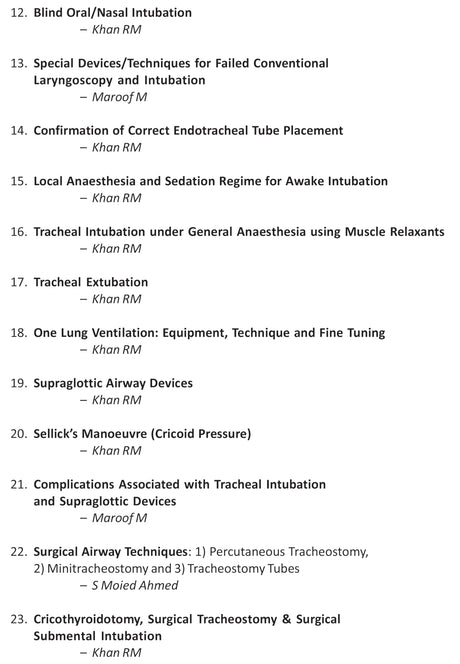 12. Blind Oral/Nasal Intubation
– Khan RM

13. Special Devices/Techniques for Failed Conventional Laryngoscopy and Intubation
– Maroof M

14. Confirmation of Correct Endotracheal Tube Placement
– Khan RM

15. Local Anaesthesia and Sedation Regime for Awake Intubation
– Khan RM

16. Tracheal Intubation under General Anaesthesia using Muscle Relaxants
– Khan RM

17. Tracheal Extubation
– Khan RM

18. One Lung Ventilation: Equipment, Technique and Fine Tuning
– Khan RM

19. Supraglottic Airway Devices
– Khan RM

20. Sellick's Manoeuvre (Cricoid Pressure)
– Khan RM

21. Complications Associated with Tracheal Intubation and Supraglottic Devices
– Maroof M

22. Surgical Airway Techniques: 1) Percutaneous Tracheostomy, 2) Minitracheostomy and 3) Tracheostomy Tubes
– S Moied Ahmed

23. Cricothyroidotomy, Surgical Tracheostomy & Surgical Submental Intubation
– Khan RM